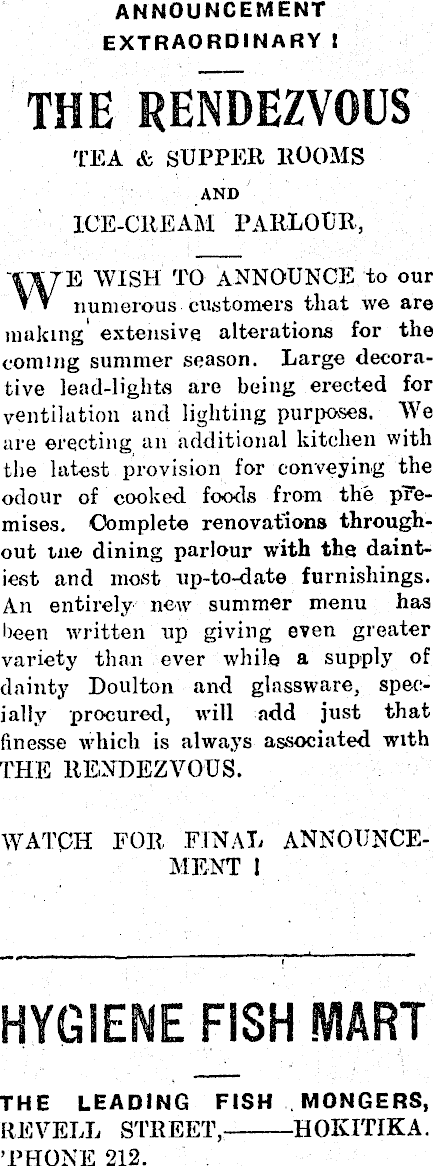 ANNOUNCEMENT EXTRAORDINARY !

THE RENDEZVOUS

TEA & SUPPER ROOMS

AND

ICE-CREAM PARLOUR,

WE WISH TO ANNOUNCE to our numerous customers that we are making extensive alterations for the coming summer season. Large decorative lead-lights are being erected for ventilation and lighting purposes. We are erecting an additional kitchen with the latest provision for conveying the odour of cooked foods from the premises. Complete renovations throughout the dining parlour with the daintiest and most up-to-date furnishings. An entirely new summer menu has been written up giving even greater variety than ever while a supply of dainty Doulton and glassware, specially procured, will add just that finesse which is always associated with THE RENDEZVOUS.

WATCH FOR FINAL ANNOUNCEMENT !

HYGIENE FISH MART

THE LEADING FISH MONGERS,
REVELL STREET,——HOKITIKA.
'PHONE 212.